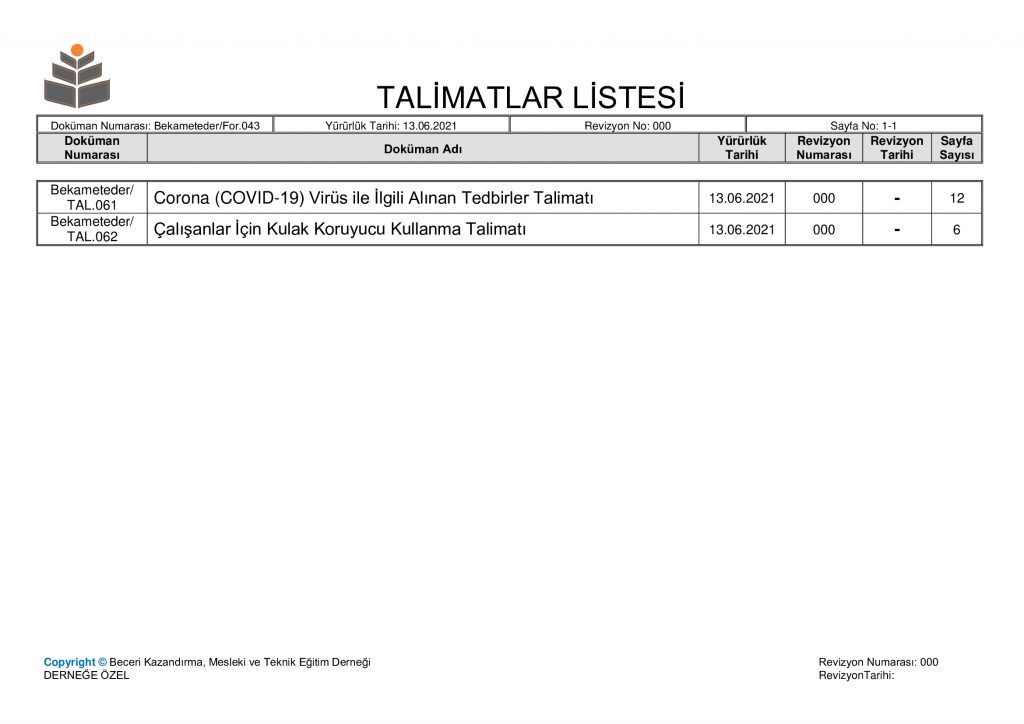 TALİMATLAR LİSTESİ

| Doküman Numarası: Bekameteder/For.043 | Yürürlük Tarihi: 13.06.2021 | Revizyon No: 000 | Sayfa No: 1-1 |
|---|---|---|---|

| Doküman Numarası | Doküman Adı | Yürürlük Tarihi | Revizyon Numarası | Revizyon Tarihi | Sayfa Sayısı |
|---|---|---|---|---|---|
| Bekameteder/ TAL.061 | Corona (COVID-19) Virüs ile İlgili Alınan Tedbirler Talimatı | 13.06.2021 | 000 | - | 12 |
| Bekameteder/ TAL.062 | Çalışanlar İçin Kulak Koruyucu Kullanma Talimatı | 13.06.2021 | 000 | - | 6 |

Copyright © Beceri Kazandırma, Mesleki ve Teknik Eğitim Derneği
DERNEĞE ÖZEL

Revizyon Numarası: 000
RevizyonTarihi: